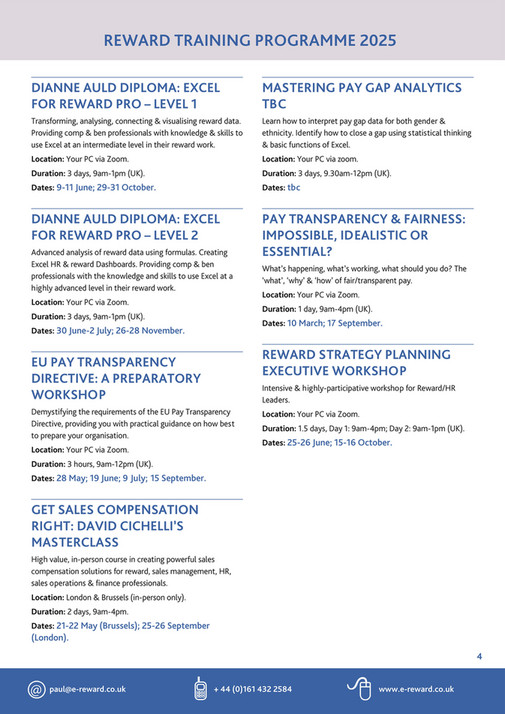 REWARD TRAINING PROGRAMME 2025

DIANNE AULD DIPLOMA: EXCEL FOR REWARD PRO – LEVEL 1

Transforming, analysing, connecting & visualising reward data. Providing comp & ben professionals with knowledge & skills to use Excel at an intermediate level in their reward work.

Location: Your PC via Zoom.

Duration: 3 days, 9am-1pm (UK).

Dates: 9-11 June; 29-31 October.

DIANNE AULD DIPLOMA: EXCEL FOR REWARD PRO – LEVEL 2

Advanced analysis of reward data using formulas. Creating Excel HR & reward Dashboards. Providing comp & ben professionals with the knowledge and skills to use Excel at a highly advanced level in their reward work.

Location: Your PC via Zoom.

Duration: 3 days, 9am-1pm (UK).

Dates: 30 June-2 July; 26-28 November.

EU PAY TRANSPARENCY DIRECTIVE: A PREPARATORY WORKSHOP

Demystifying the requirements of the EU Pay Transparency Directive, providing you with practical guidance on how best to prepare your organisation.

Location: Your PC via Zoom.

Duration: 3 hours, 9am-12pm (UK).

Dates: 28 May; 19 June; 9 July; 15 September.

GET SALES COMPENSATION RIGHT: DAVID CICHELLI'S MASTERCLASS

High value, in-person course in creating powerful sales compensation solutions for reward, sales management, HR, sales operations & finance professionals.

Location: London & Brussels (in-person only).

Duration: 2 days, 9am-4pm.

Dates: 21-22 May (Brussels); 25-26 September (London).

MASTERING PAY GAP ANALYTICS TBC

Learn how to interpret pay gap data for both gender & ethnicity. Identify how to close a gap using statistical thinking & basic functions of Excel.

Location: Your PC via zoom.

Duration: 3 days, 9.30am-12pm (UK).

Dates: tbc

PAY TRANSPARENCY & FAIRNESS: IMPOSSIBLE, IDEALISTIC OR ESSENTIAL?

What's happening, what's working, what should you do? The 'what', 'why' & 'how' of fair/transparent pay.

Location: Your PC via Zoom.

Duration: 1 day, 9am-4pm (UK).

Dates: 10 March; 17 September.

REWARD STRATEGY PLANNING EXECUTIVE WORKSHOP

Intensive & highly-participative workshop for Reward/HR Leaders.

Location: Your PC via Zoom.

Duration: 1.5 days, Day 1: 9am-4pm; Day 2: 9am-1pm (UK).

Dates: 25-26 June; 15-16 October.

4

paul@e-reward.co.uk + 44 (0)161 432 2584 www.e-reward.co.uk